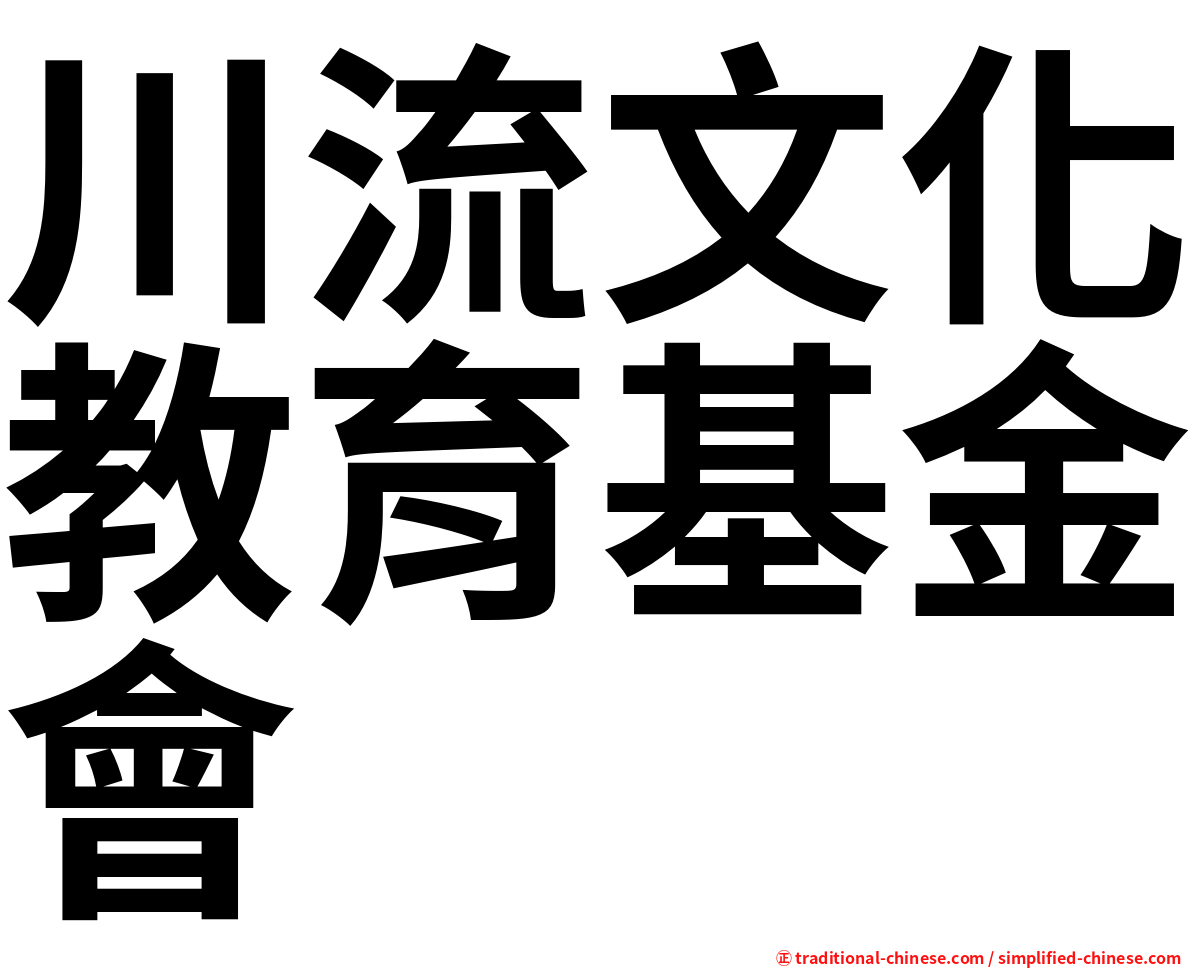 川流文化教育基金會

㊣ traditional-chinese.com / simplified-chinese.com